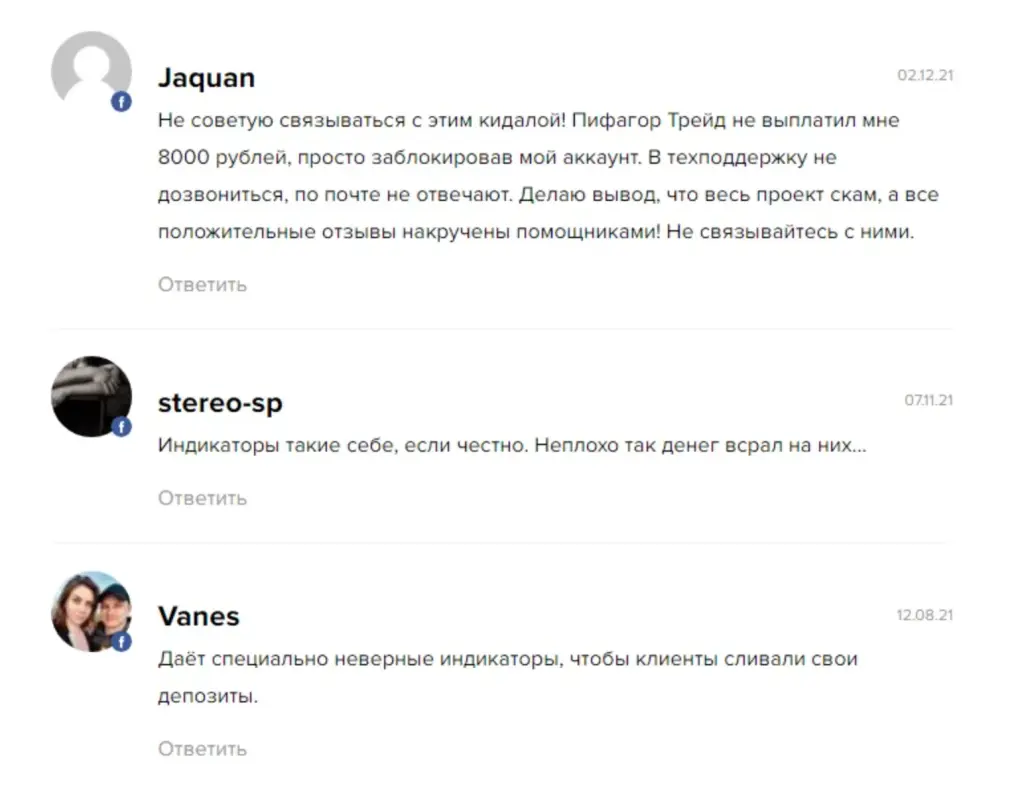 Jaquan

02.12.21

Не советую связываться с этим кидалой! Пифагор Трейд не выплатил мне 8000 рублей, просто заблокировав мой аккаунт. В техподдержку не дозвониться, по почте не отвечают. Делаю вывод, что весь проект скам, а все положительные отзывы накручены помощниками! Не связывайтесь с ними.

Ответить

stereo-sp

07.11.21

Индикаторы такие себе, если честно. Неплохо так денег всрал на них...

Ответить

Vanes

12.08.21

Даёт специально неверные индикаторы, чтобы клиенты сливали свои депозиты.

Ответить